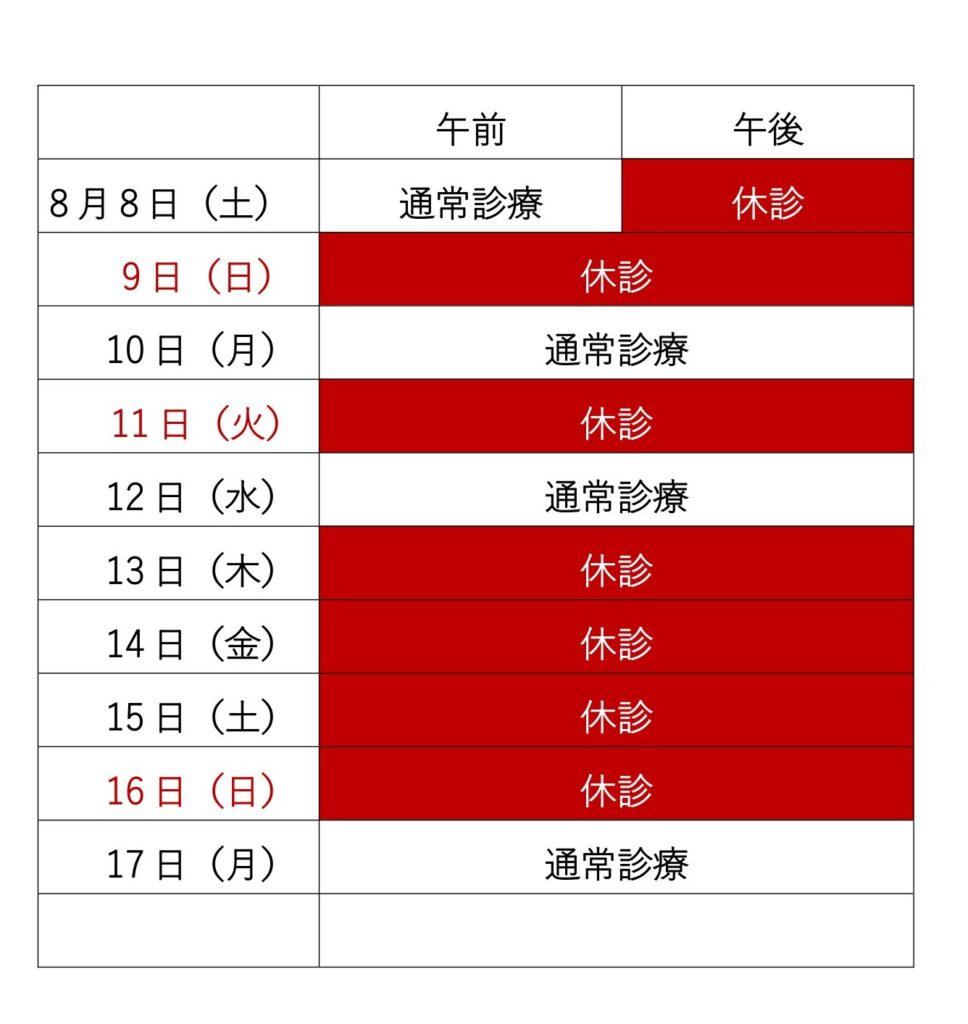 |  | 午前 | 午後 |
|---|---|---|
| 8月8日（土） | 通常診療 | 休診 |
| 9日（日） | 休診 | |
| 10日（月） | 通常診療 | |
| 11日（火） | 休診 | |
| 12日（水） | 通常診療 | |
| 13日（木） | 休診 | |
| 14日（金） | 休診 | |
| 15日（土） | 休診 | |
| 16日（日） | 休診 | |
| 17日（月） | 通常診療 | |
|  |  | |